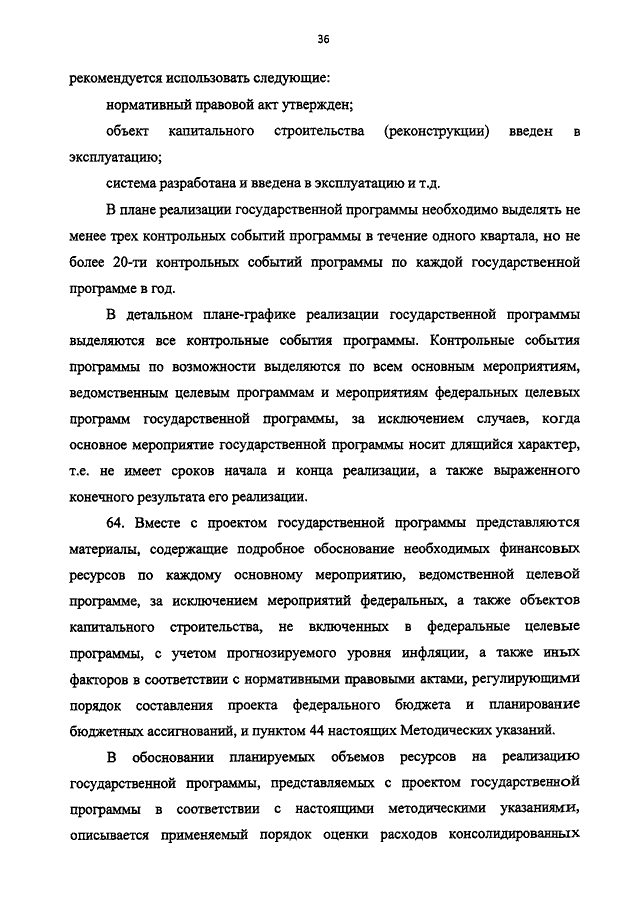 36

рекомендуется использовать следующие:

нормативный правовой акт утвержден;

объект капитального строительства (реконструкции) введен в эксплуатацию;

система разработана и введена в эксплуатацию и т.д.

В плане реализации государственной программы необходимо выделять не менее трех контрольных событий программы в течение одного квартала, но не более 20-ти контрольных событий программы по каждой государственной программе в год.

В детальном плане-графике реализации государственной программы выделяются все контрольные события программы. Контрольные события программы по возможности выделяются по всем основным мероприятиям, ведомственным целевым программам и мероприятиям федеральных целевых программ государственной программы, за исключением случаев, когда основное мероприятие государственной программы носит длящийся характер, т.е. не имеет сроков начала и конца реализации, а также выраженного конечного результата его реализации.

64. Вместе с проектом государственной программы представляются материалы, содержащие подробное обоснование необходимых финансовых ресурсов по каждому основному мероприятию, ведомственной целевой программе, за исключением мероприятий федеральных, а также объектов капитального строительства, не включенных в федеральные целевые программы, с учетом прогнозируемого уровня инфляции, а также иных факторов в соответствии с нормативными правовыми актами, регулирующими порядок составления проекта федерального бюджета и планирование бюджетных ассигнований, и пунктом 44 настоящих Методических указаний.

В обосновании планируемых объемов ресурсов на реализацию государственной программы, представляемых с проектом государственной программы в соответствии с настоящими методическими указаниями, описывается применяемый порядок оценки расходов консолидированных